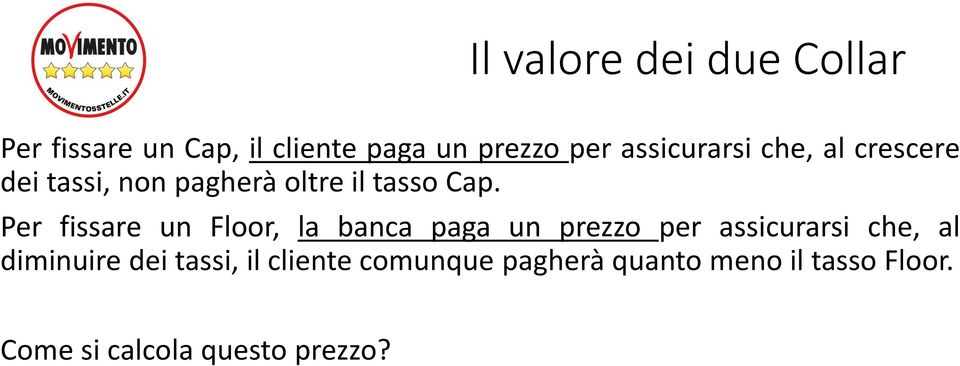 MOVIMENTO

MOVIMENTO5STELLE.IT

Il valore dei due Collar

Per fissare un Cap, il cliente paga un prezzo per assicurarsi che, al crescere dei tassi, non pagherà oltre il tasso Cap.

Per fissare un Floor, la banca paga un prezzo per assicurarsi che, al diminuire dei tassi, il cliente comunque pagherà quanto meno il tasso Floor.

Come si calcola questo prezzo?